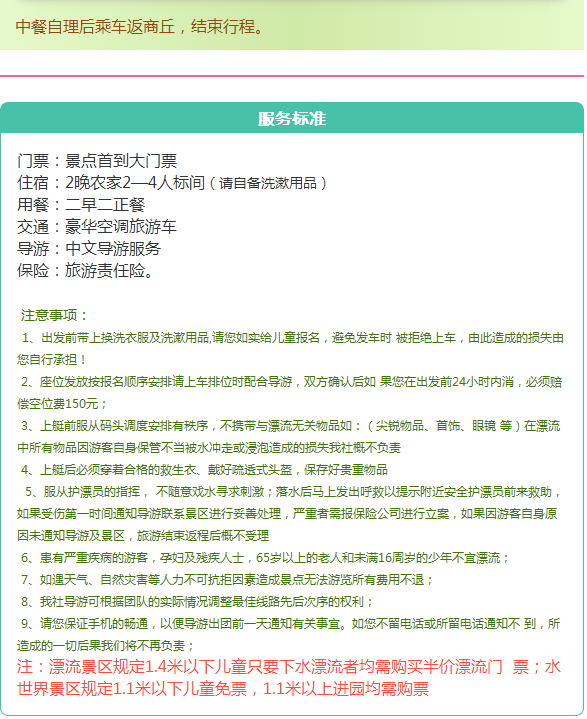 中餐自理后乘车返商丘，结束行程。

服务标准

门票：景点首到大门票
住宿：2晚农家2—4人标间（请自备洗漱用品）
用餐：二早二正餐
交通：豪华空调旅游车
导游：中文导游服务
保险：旅游责任险。

注意事项：
1、出发前带上换洗衣服及洗漱用品,请您如实给儿童报名，避免发车时 被拒绝上车，由此造成的损失由您自行承担！
2、座位发放按报名顺序安排请上车排位时配合导游，双方确认后如 果您在出发前24小时内消，必须赔偿空位费150元；
3、上艇前服从码头调度安排有秩序，不携带与漂流无关物品如：（尖锐物品、首饰、眼镜 等）在漂流中所有物品因游客自身保管不当被水冲走或浸泡造成的损失我社概不负责
4、上艇后必须穿着合格的救生衣、戴好疏透式头盔，保存好贵重物品
5、服从护漂员的指挥， 不随意戏水寻求刺激；落水后马上发出呼救以提示附近安全护漂员前来救助，如果受伤第一时间通知导游联系景区进行妥善处理，严重者需报保险公司进行立案，如果因游客自身原因未通知导游及景区，旅游结束返程后概不受理
6、患有严重疾病的游客，孕妇及残疾人士，65岁以上的老人和未满16周岁的少年不宜漂流；
7、如遇天气、自然灾害等人力不可抗拒因素造成景点无法游览所有费用不退；
8、我社导游可根据团队的实际情况调整最佳线路先后次序的权利；
9、请您保证手机的畅通，以便导游出团前一天通知有关事宜。如您不留电话或所留电话通知不 到，所造成的一切后果我们将不再负责；
注：漂流景区规定1.4米以下儿童只要下水漂流者均需购买半价漂流门 票；水世界景区规定1.1米以下儿童免票，1.1米以上进园均需购票